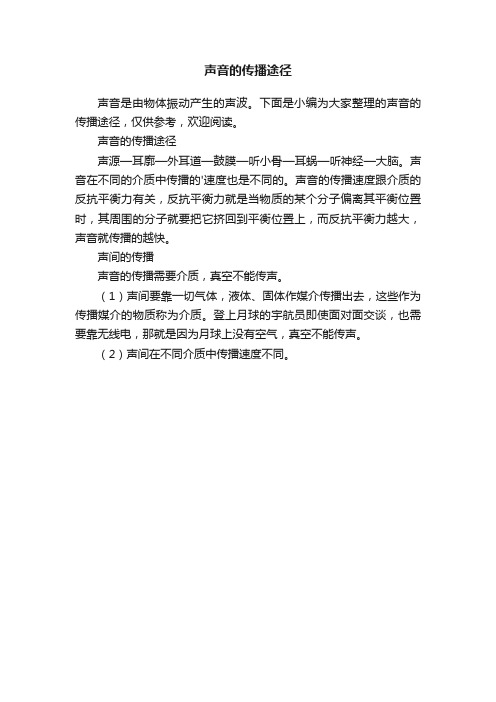 声音的传播途径

声音是由物体振动产生的声波。下面是小编为大家整理的声音的传播途径，仅供参考，欢迎阅读。

声音的传播途径

声源—耳廓—外耳道—鼓膜—听小骨—耳蜗—听神经—大脑。声音在不同的介质中传播的'速度也是不同的。声音的传播速度跟介质的反抗平衡力有关，反抗平衡力就是当物质的某个分子偏离其平衡位置时，其周围的分子就要把它挤回到平衡位置上，而反抗平衡力越大，声音就传播的越快。

声间的传播

声音的传播需要介质，真空不能传声。

（1）声间要靠一切气体，液体、固体作媒介传播出去，这些作为传播媒介的物质称为介质。登上月球的宇航员即使面对面交谈，也需要靠无线电，那就是因为月球上没有空气，真空不能传声。

（2）声间在不同介质中传播速度不同。